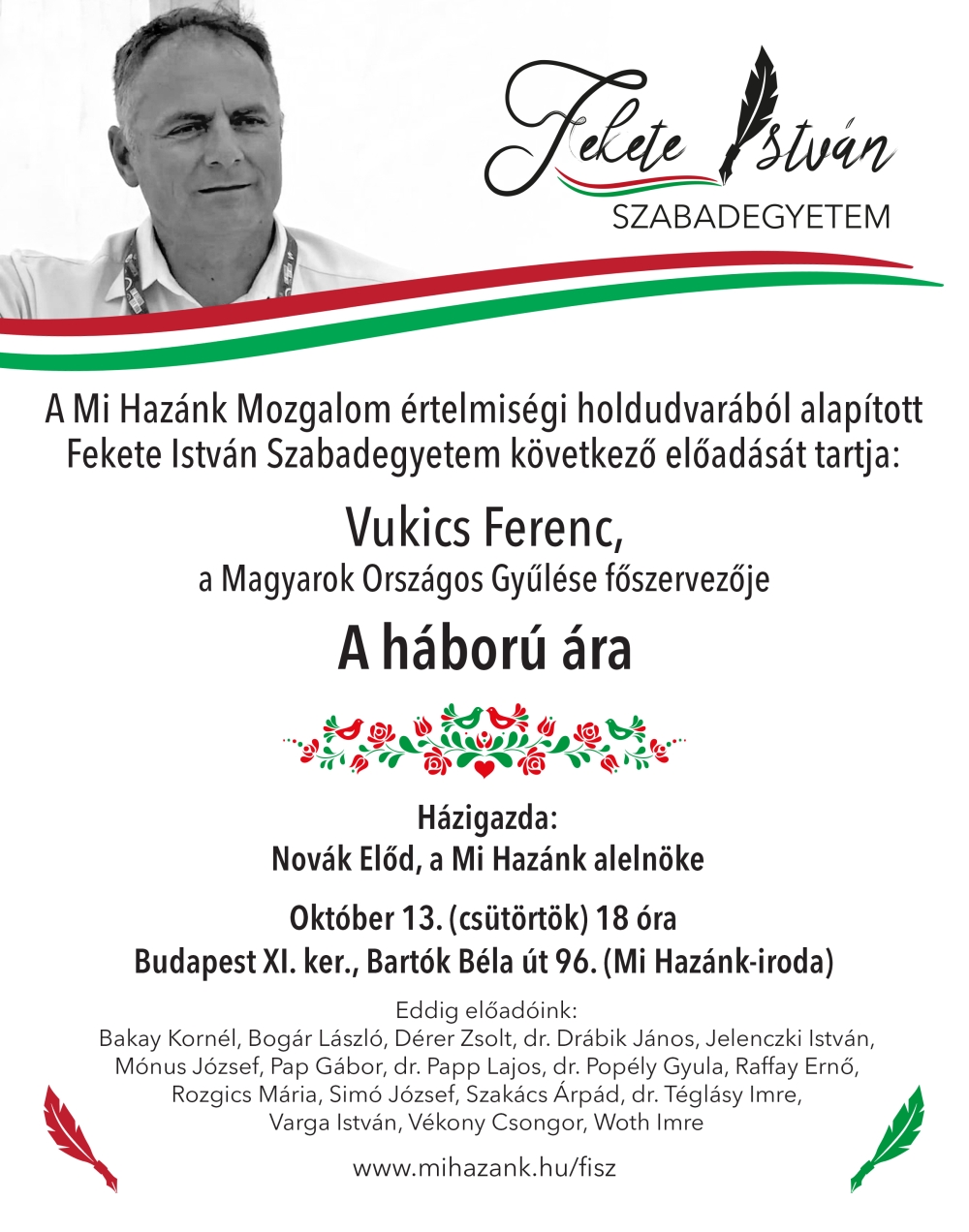 Fekete István
SZABADEGYETEM

A Mi Hazánk Mozgalom értelmiségi holdudvarából alapított Fekete István Szabadegyetem következő előadását tartja:

Vukics Ferenc,
a Magyarok Országos Gyűlése főszervezője

A háború ára

Házigazda:
Novák Előd, a Mi Hazánk alelnöke

Október 13. (csütörtök) 18 óra
Budapest XI. ker., Bartók Béla út 96. (Mi Hazánk-iroda)

Eddig előadóink:
Bakay Kornél, Bogár László, Dérer Zsolt, dr. Drábik János, Jelenczki István, Mónus József, Pap Gábor, dr. Papp Lajos, dr. Popély Gyula, Raffay Ernő, Rozgics Mária, Simó József, Szakács Árpád, dr. Téglásy Imre, Varga István, Vékony Csongor, Woth Imre

www.mihazank.hu/fisz